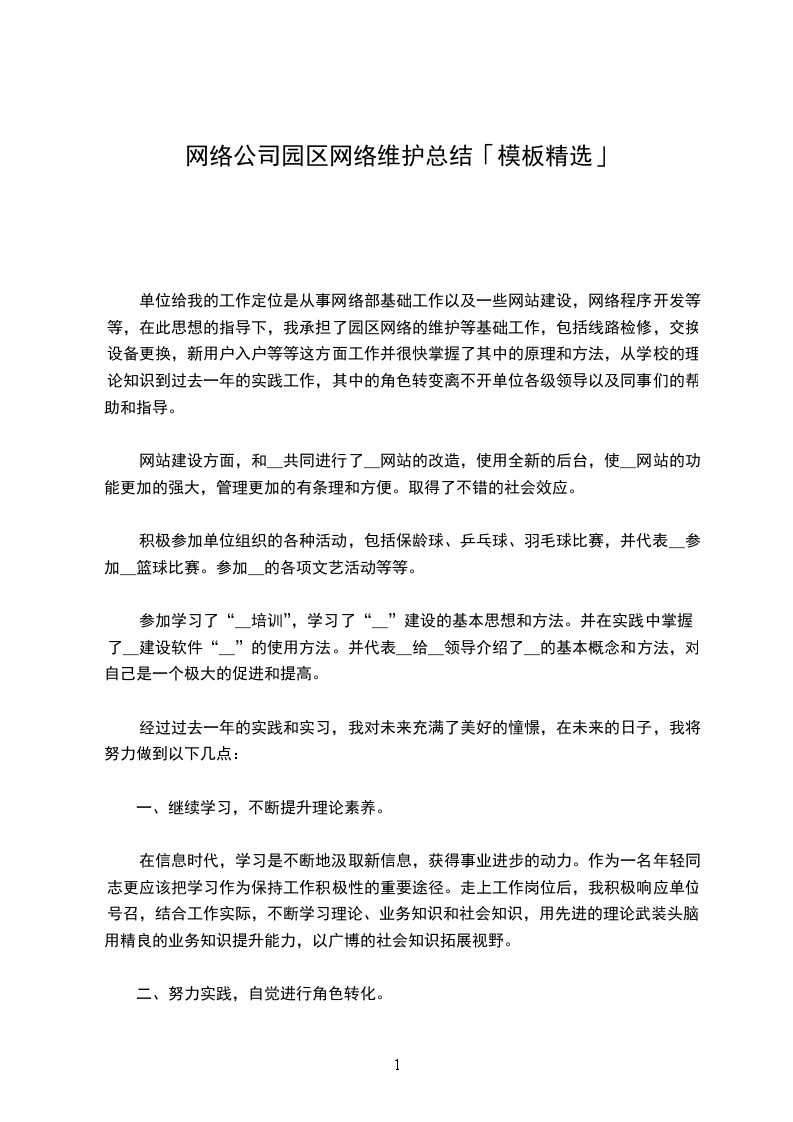 网络公司园区网络维护总结「模板精选」

单位给我的工作定位是从事网络部基础工作以及一些网站建设，网络程序开发等等，在此思想的指导下，我承担了园区网络的维护等基础工作，包括线路检修，交换设备更换，新用户入户等等这方面工作并很快掌握了其中的原理和方法，从学校的理论知识到过去一年的实践工作，其中的角色转变离不开单位各级领导以及同事们的帮助和指导。

网站建设方面，和__共同进行了__网站的改造，使用全新的后台，使__网站的功能更加的强大，管理更加的有条理和方便。取得了不错的社会效应。

积极参加单位组织的各种活动，包括保龄球、乒乓球、羽毛球比赛，并代表__参加__篮球比赛。参加__的各项文艺活动等等。

参加学习了“__培训”，学习了“__”建设的基本思想和方法。并在实践中掌握了__建设软件“__”的使用方法。并代表__给__领导介绍了__的基本概念和方法，对自己是一个极大的促进和提高。

经过过去一年的实践和实习，我对未来充满了美好的憧憬，在未来的日子，我将努力做到以下几点：

一、继续学习，不断提升理论素养。

在信息时代，学习是不断地汲取新信息，获得事业进步的动力。作为一名年轻同志更应该把学习作为保持工作积极性的重要途径。走上工作岗位后，我积极响应单位号召，结合工作实际，不断学习理论、业务知识和社会知识，用先进的理论武装头脑用精良的业务知识提升能力，以广博的社会知识拓展视野。

二、努力实践，自觉进行角色转化。

1